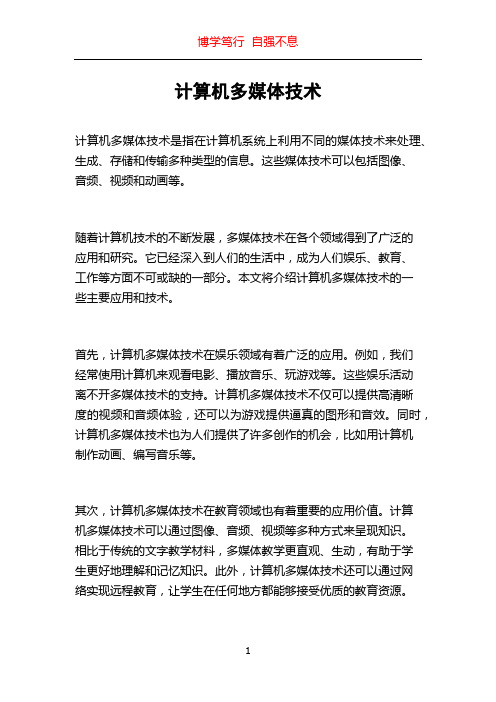 博学笃行 自强不息

计算机多媒体技术

计算机多媒体技术是指在计算机系统上利用不同的媒体技术来处理、生成、存储和传输多种类型的信息。这些媒体技术可以包括图像、音频、视频和动画等。

随着计算机技术的不断发展，多媒体技术在各个领域得到了广泛的应用和研究。它已经深入到人们的生活中，成为人们娱乐、教育、工作等方面不可或缺的一部分。本文将介绍计算机多媒体技术的一些主要应用和技术。

首先，计算机多媒体技术在娱乐领域有着广泛的应用。例如，我们经常使用计算机来观看电影、播放音乐、玩游戏等。这些娱乐活动离不开多媒体技术的支持。计算机多媒体技术不仅可以提供高清晰度的视频和音频体验，还可以为游戏提供逼真的图形和音效。同时，计算机多媒体技术也为人们提供了许多创作的机会，比如用计算机制作动画、编写音乐等。

其次，计算机多媒体技术在教育领域也有着重要的应用价值。计算机多媒体技术可以通过图像、音频、视频等多种方式来呈现知识。相比于传统的文字教学材料，多媒体教学更直观、生动，有助于学生更好地理解和记忆知识。此外，计算机多媒体技术还可以通过网络实现远程教育，让学生在任何地方都能够接受优质的教育资源。

1